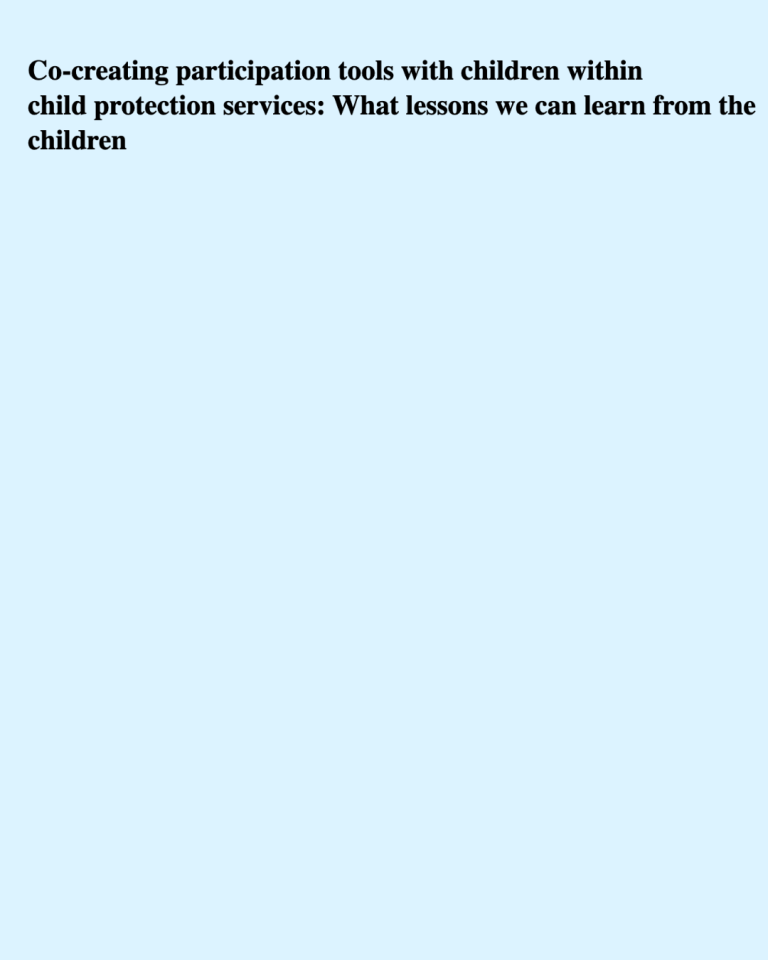 Co-creating participation tools with children within child protection services: What lessons we can learn from the children